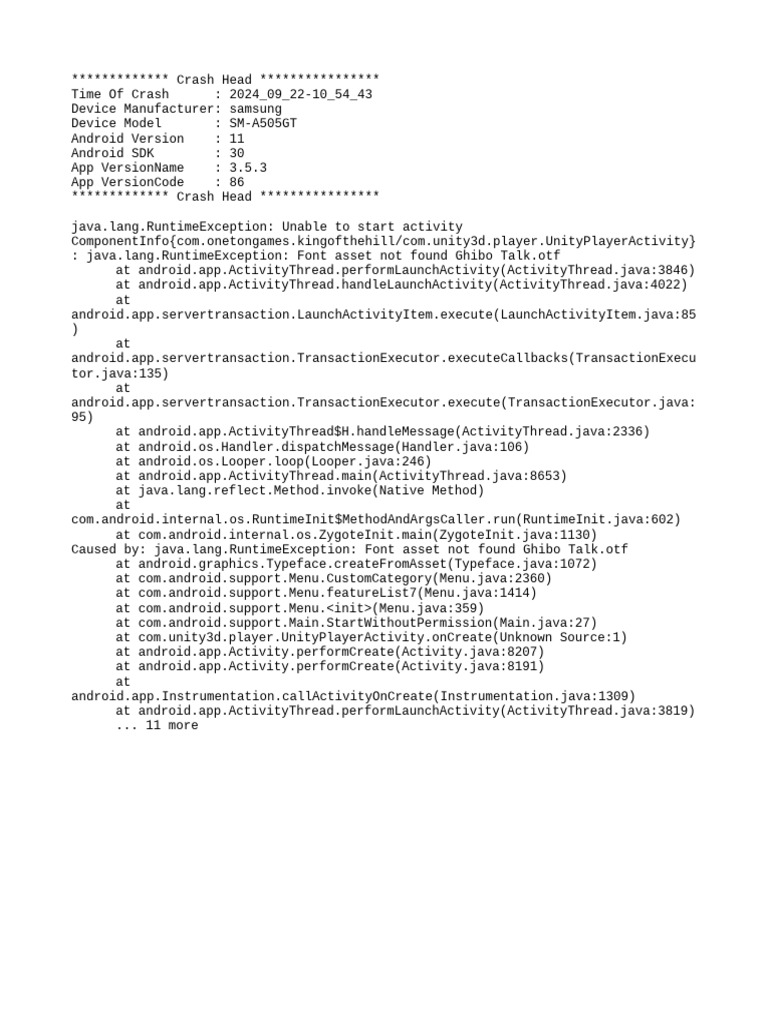 ************* Crash Head ****************
Time Of Crash      : 2024_09_22-10_54_43
Device Manufacturer: samsung
Device Model       : SM-A505GT
Android Version    : 11
Android SDK        : 30
App VersionName    : 3.5.3
App VersionCode    : 86
************* Crash Head ****************

java.lang.RuntimeException: Unable to start activity ComponentInfo{com.onetongames.kingofthehill/com.unity3d.player.UnityPlayerActivity}: java.lang.RuntimeException: Font asset not found Ghibo Talk.otf
	at android.app.ActivityThread.performLaunchActivity(ActivityThread.java:3846)
	at android.app.ActivityThread.handleLaunchActivity(ActivityThread.java:4022)
	at android.app.servertransaction.LaunchActivityItem.execute(LaunchActivityItem.java:85)
	at android.app.servertransaction.TransactionExecutor.executeCallbacks(TransactionExecutor.java:135)
	at android.app.servertransaction.TransactionExecutor.execute(TransactionExecutor.java:95)
	at android.app.ActivityThread$H.handleMessage(ActivityThread.java:2336)
	at android.os.Handler.dispatchMessage(Handler.java:106)
	at android.os.Looper.loop(Looper.java:246)
	at android.app.ActivityThread.main(ActivityThread.java:8653)
	at java.lang.reflect.Method.invoke(Native Method)
	at com.android.internal.os.RuntimeInit$MethodAndArgsCaller.run(RuntimeInit.java:602)
	at com.android.internal.os.ZygoteInit.main(ZygoteInit.java:1130)
Caused by: java.lang.RuntimeException: Font asset not found Ghibo Talk.otf
	at android.graphics.Typeface.createFromAsset(Typeface.java:1072)
	at com.android.support.Menu.CustomCategory(Menu.java:2360)
	at com.android.support.Menu.featureList7(Menu.java:1414)
	at com.android.support.Menu.<init>(Menu.java:359)
	at com.android.support.Main.StartWithoutPermission(Main.java:27)
	at com.unity3d.player.UnityPlayerActivity.onCreate(Unknown Source:1)
	at android.app.Activity.performCreate(Activity.java:8207)
	at android.app.Activity.performCreate(Activity.java:8191)
	at android.app.Instrumentation.callActivityOnCreate(Instrumentation.java:1309)
	at android.app.ActivityThread.performLaunchActivity(ActivityThread.java:3819)
	... 11 more